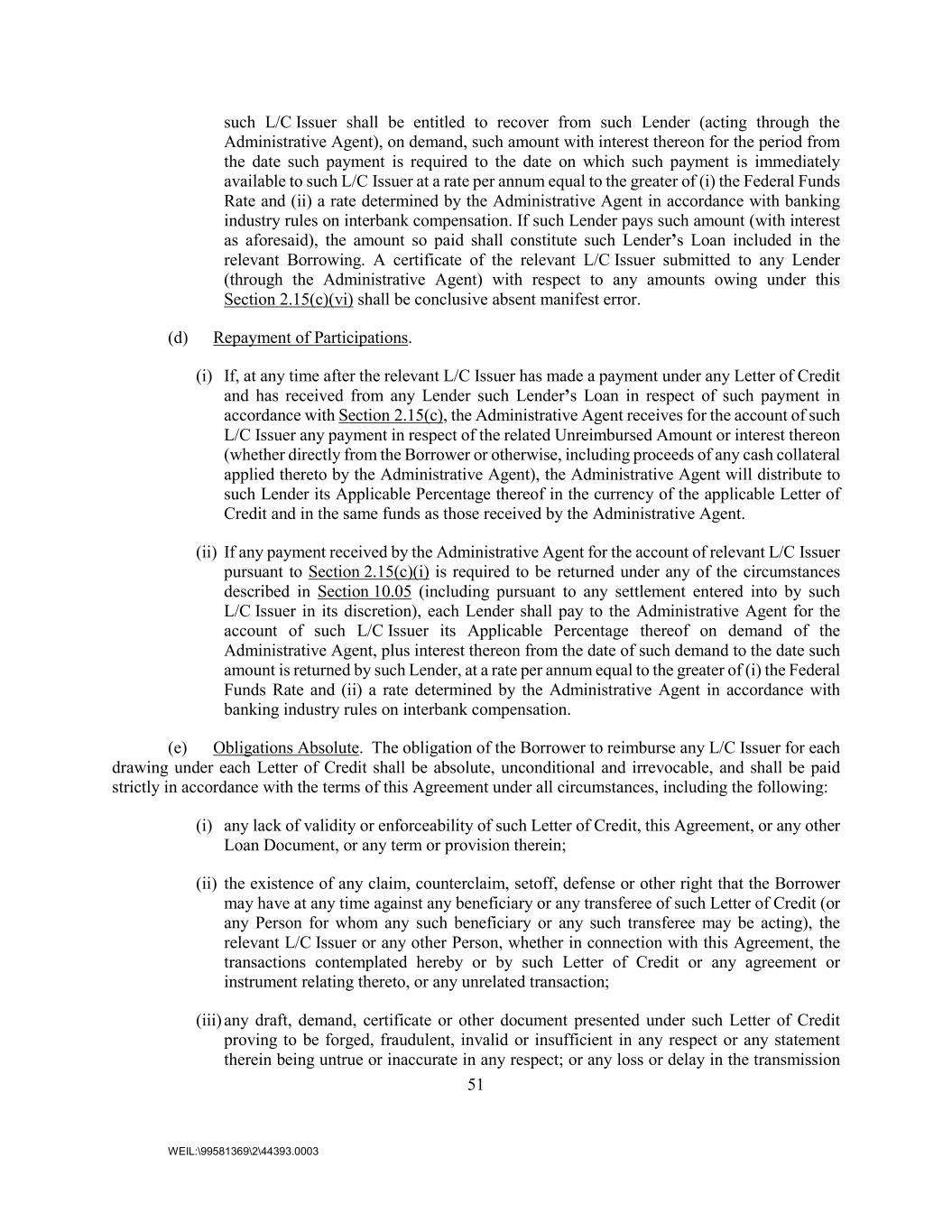 such L/C Issuer shall be entitled to recover from such Lender (acting through the Administrative Agent), on demand, such amount with interest thereon for the period from the date such payment is required to the date on which such payment is immediately available to such L/C Issuer at a rate per annum equal to the greater of (i) the Federal Funds Rate and (ii) a rate determined by the Administrative Agent in accordance with banking industry rules on interbank compensation. If such Lender pays such amount (with interest as aforesaid), the amount so paid shall constitute such Lender's Loan included in the relevant Borrowing. A certificate of the relevant L/C Issuer submitted to any Lender (through the Administrative Agent) with respect to any amounts owing under this Section 2.15(c)(vi) shall be conclusive absent manifest error.

(d) Repayment of Participations.

(i) If, at any time after the relevant L/C Issuer has made a payment under any Letter of Credit and has received from any Lender such Lender's Loan in respect of such payment in accordance with Section 2.15(c), the Administrative Agent receives for the account of such L/C Issuer any payment in respect of the related Unreimbursed Amount or interest thereon (whether directly from the Borrower or otherwise, including proceeds of any cash collateral applied thereto by the Administrative Agent), the Administrative Agent will distribute to such Lender its Applicable Percentage thereof in the currency of the applicable Letter of Credit and in the same funds as those received by the Administrative Agent.

(ii) If any payment received by the Administrative Agent for the account of relevant L/C Issuer pursuant to Section 2.15(c)(i) is required to be returned under any of the circumstances described in Section 10.05 (including pursuant to any settlement entered into by such L/C Issuer in its discretion), each Lender shall pay to the Administrative Agent for the account of such L/C Issuer its Applicable Percentage thereof on demand of the Administrative Agent, plus interest thereon from the date of such demand to the date such amount is returned by such Lender, at a rate per annum equal to the greater of (i) the Federal Funds Rate and (ii) a rate determined by the Administrative Agent in accordance with banking industry rules on interbank compensation.

(e) Obligations Absolute. The obligation of the Borrower to reimburse any L/C Issuer for each drawing under each Letter of Credit shall be absolute, unconditional and irrevocable, and shall be paid strictly in accordance with the terms of this Agreement under all circumstances, including the following:

(i) any lack of validity or enforceability of such Letter of Credit, this Agreement, or any other Loan Document, or any term or provision therein;

(ii) the existence of any claim, counterclaim, setoff, defense or other right that the Borrower may have at any time against any beneficiary or any transferee of such Letter of Credit (or any Person for whom any such beneficiary or any such transferee may be acting), the relevant L/C Issuer or any other Person, whether in connection with this Agreement, the transactions contemplated hereby or by such Letter of Credit or any agreement or instrument relating thereto, or any unrelated transaction;

(iii) any draft, demand, certificate or other document presented under such Letter of Credit proving to be forged, fraudulent, invalid or insufficient in any respect or any statement therein being untrue or inaccurate in any respect; or any loss or delay in the transmission

51

WEIL:\99581369\2\44393.0003